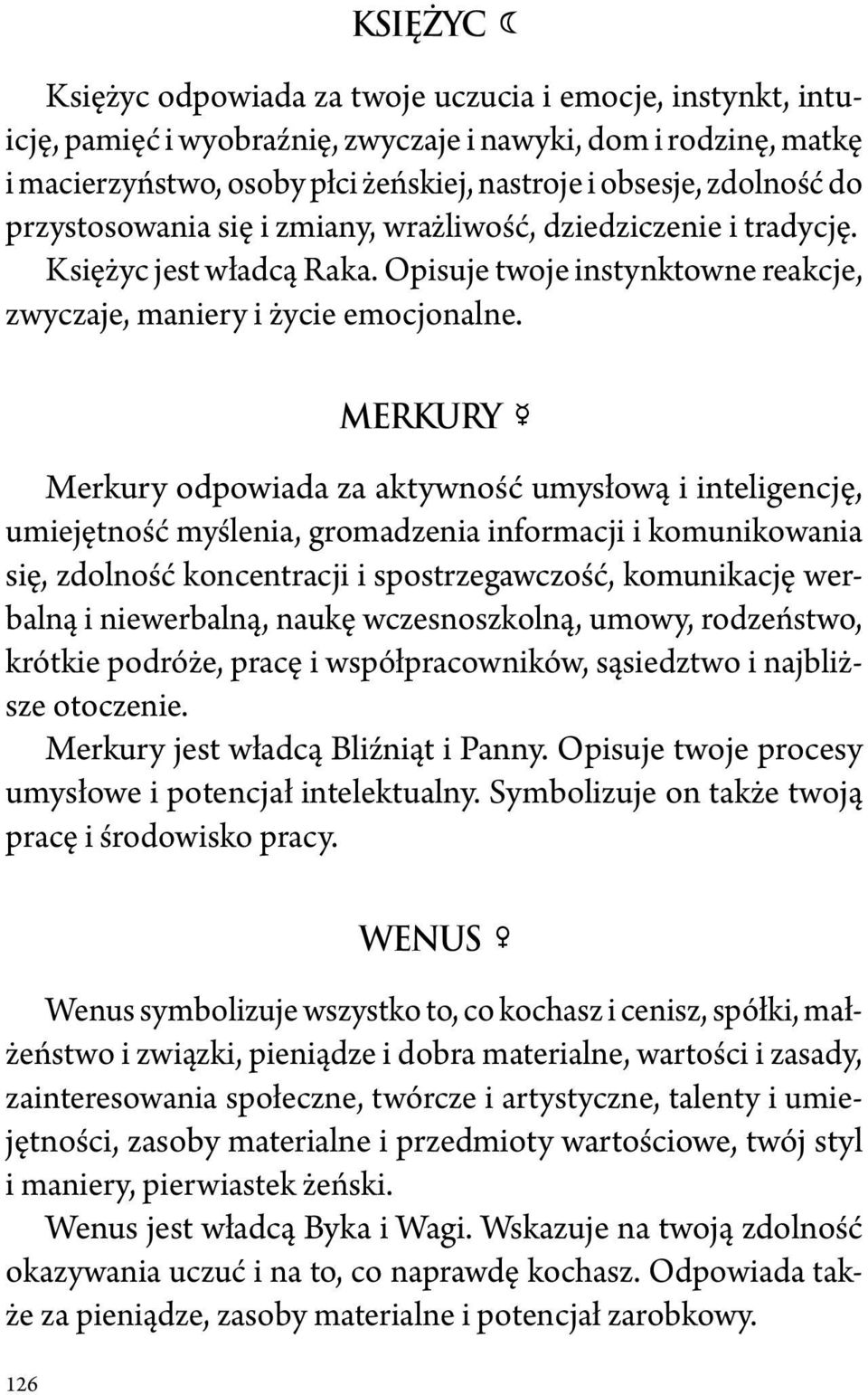 KSIĘŻYC ☾

Księżyc odpowiada za twoje uczucia i emocje, instynkt, intuicję, pamięć i wyobraźnię, zwyczaje i nawyki, dom i rodzinę, matkę i macierzyństwo, osoby płci żeńskiej, nastroje i obsesje, zdolność do przystosowania się i zmiany, wrażliwość, dziedziczenie i tradycję. Księżyc jest władcą Raka. Opisuje twoje instynktowne reakcje, zwyczaje, maniery i życie emocjonalne.

MERKURY ☿

Merkury odpowiada za aktywność umysłową i inteligencję, umiejętność myślenia, gromadzenia informacji i komunikowania się, zdolność koncentracji i spostrzegawczość, komunikację werbalną i niewerbalną, naukę wczesnoszkolną, umowy, rodzeństwo, krótkie podróże, pracę i współpracowników, sąsiedztwo i najbliższe otoczenie.
Merkury jest władcą Bliźniąt i Panny. Opisuje twoje procesy umysłowe i potencjał intelektualny. Symbolizuje on także twoją pracę i środowisko pracy.

WENUS ♀

Wenus symbolizuje wszystko to, co kochasz i cenisz, spółki, małżeństwo i związki, pieniądze i dobra materialne, wartości i zasady, zainteresowania społeczne, twórcze i artystyczne, talenty i umiejętności, zasoby materialne i przedmioty wartościowe, twój styl i maniery, pierwiastek żeński.
Wenus jest władcą Byka i Wagi. Wskazuje na twoją zdolność okazywania uczuć i na to, co naprawdę kochasz. Odpowiada także za pieniądze, zasoby materialne i potencjał zarobkowy.

126